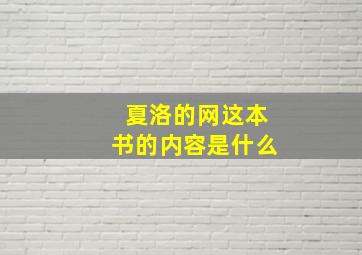 夏洛的网这本书的内容是什么